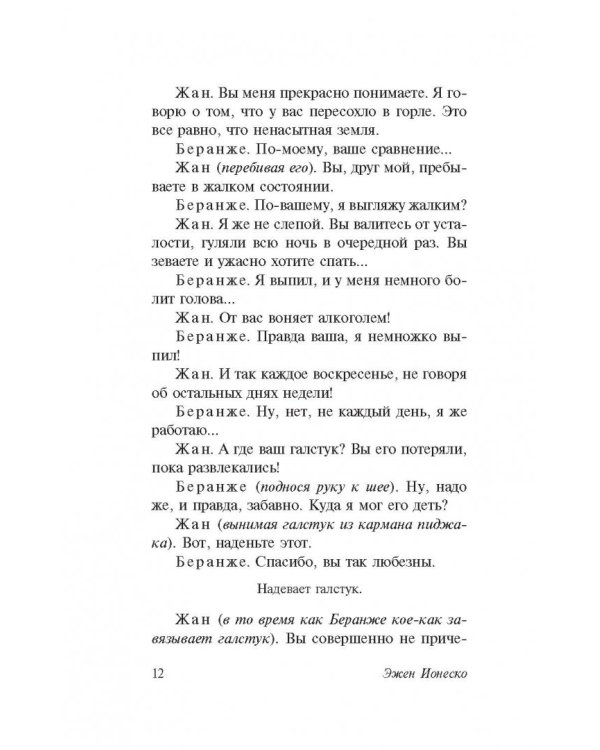 Жан. Вы меня прекрасно понимаете. Я говорю о том, что у вас пересохло в горле. Это все равно, что ненасытная земля.

Беранже. По-моему, ваше сравнение...

Жан (перебивая его). Вы, друг мой, пребываете в жалком состоянии.

Беранже. По-вашему, я выгляжу жалким?

Жан. Я же не слепой. Вы валитесь от усталости, гуляли всю ночь в очередной раз. Вы зеваете и ужасно хотите спать...

Беранже. Я выпил, и у меня немного болит голова...

Жан. От вас воняет алкоголем!

Беранже. Правда ваша, я немножко выпил!

Жан. И так каждое воскресенье, не говоря об остальных днях недели!

Беранже. Ну, нет, не каждый день, я же работаю...

Жан. А где ваш галстук? Вы его потеряли, пока развлекались!

Беранже (поднося руку к шее). Ну, надо же, и правда, забавно. Куда я мог его деть?

Жан (вынимая галстук из кармана пиджака). Вот, наденьте этот.

Беранже. Спасибо, вы так любезны.

Надевает галстук.

Жан (в то время как Беранже кое-как завязывает галстук). Вы совершенно не приче-

12 Эжен Ионеско